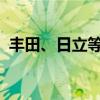 丰田、日立等